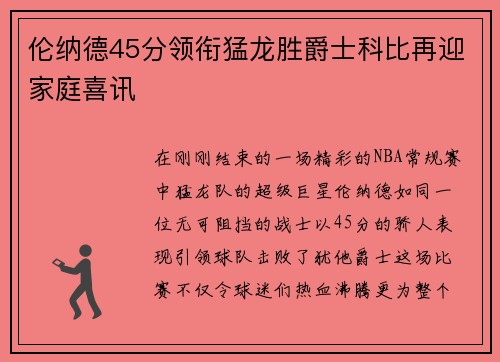 伦纳德45分领衔猛龙胜爵士科比再迎家庭喜讯

在刚刚结束的一场精彩的NBA常规赛中猛龙队的超级巨星伦纳德如同一位无可阻挡的战士以45分的骄人表现引领球队击败了犹他爵士这场比赛不仅令球迷们热血沸腾更为整个